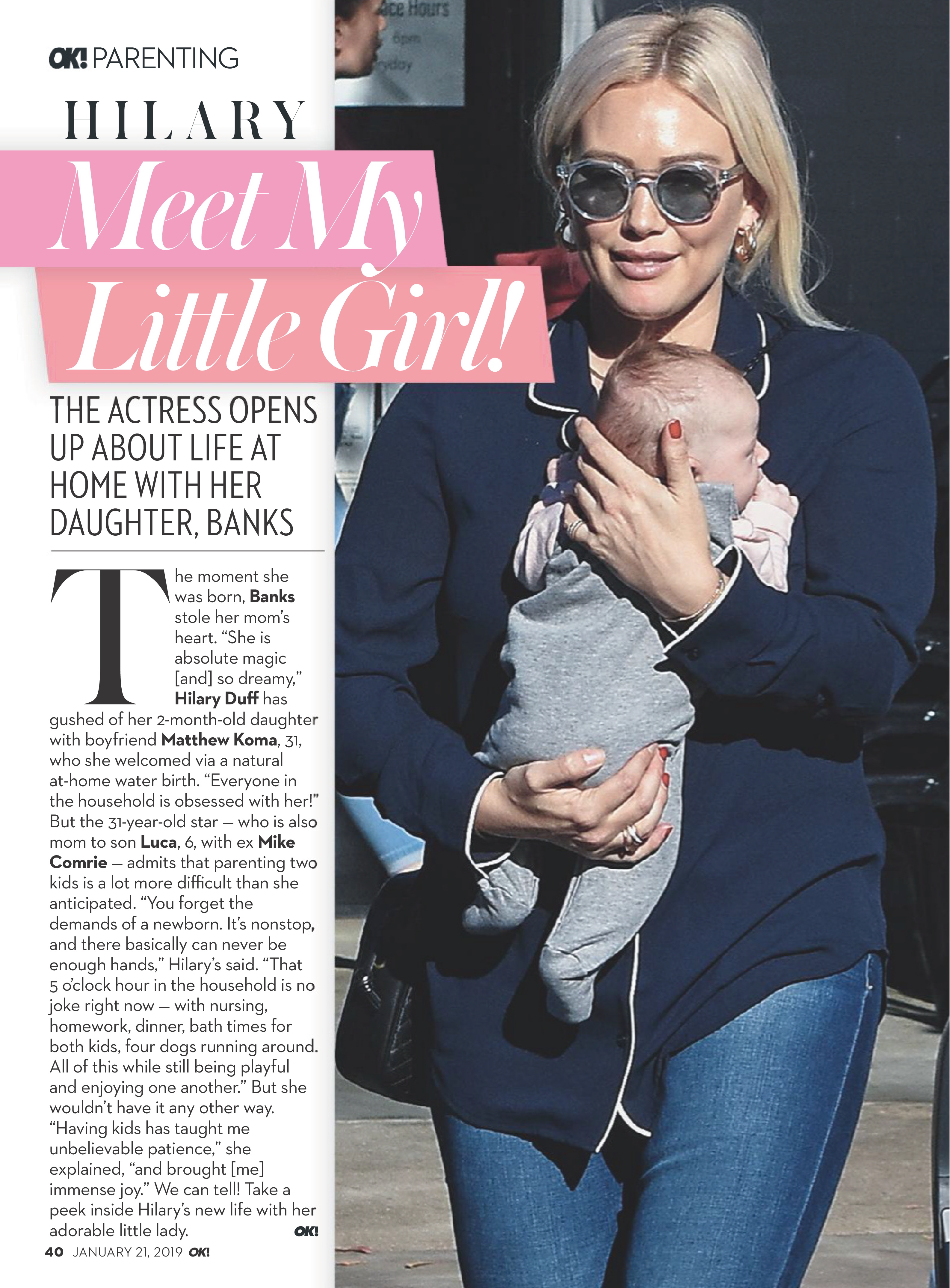 OK! PARENTING

HILARY

Meet My Little Girl!

THE ACTRESS OPENS UP ABOUT LIFE AT HOME WITH HER DAUGHTER, BANKS

The moment she was born, Banks stole her mom's heart. "She is absolute magic [and] so dreamy," Hilary Duff has gushed of her 2-month-old daughter with boyfriend Matthew Koma, 31, who she welcomed via a natural at-home water birth. "Everyone in the household is obsessed with her!" But the 31-year-old star — who is also mom to son Luca, 6, with ex Mike Comrie — admits that parenting two kids is a lot more difficult than she anticipated. "You forget the demands of a newborn. It's nonstop, and there basically can never be enough hands," Hilary's said. "That 5 o'clock hour in the household is no joke right now — with nursing, homework, dinner, bath times for both kids, four dogs running around. All of this while still being playful and enjoying one another." But she wouldn't have it any other way. "Having kids has taught me unbelievable patience," she explained, "and brought [me] immense joy." We can tell! Take a peek inside Hilary's new life with her adorable little lady. OK!

40 JANUARY 21, 2019 OK!